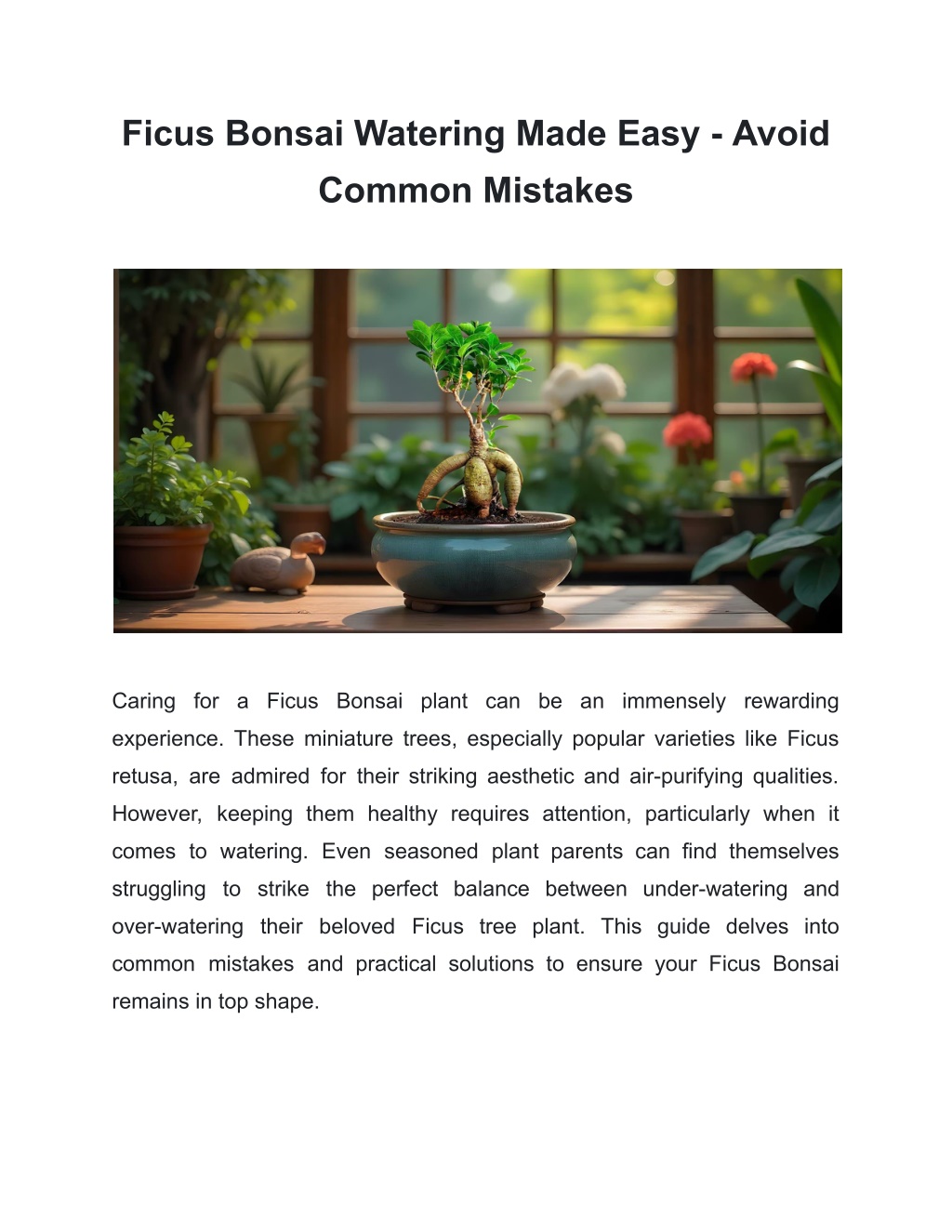 Ficus Bonsai Watering Made Easy - Avoid Common Mistakes

Caring for a Ficus Bonsai plant can be an immensely rewarding experience. These miniature trees, especially popular varieties like Ficus retusa, are admired for their striking aesthetic and air-purifying qualities. However, keeping them healthy requires attention, particularly when it comes to watering. Even seasoned plant parents can find themselves struggling to strike the perfect balance between under-watering and over-watering their beloved Ficus tree plant. This guide delves into common mistakes and practical solutions to ensure your Ficus Bonsai remains in top shape.